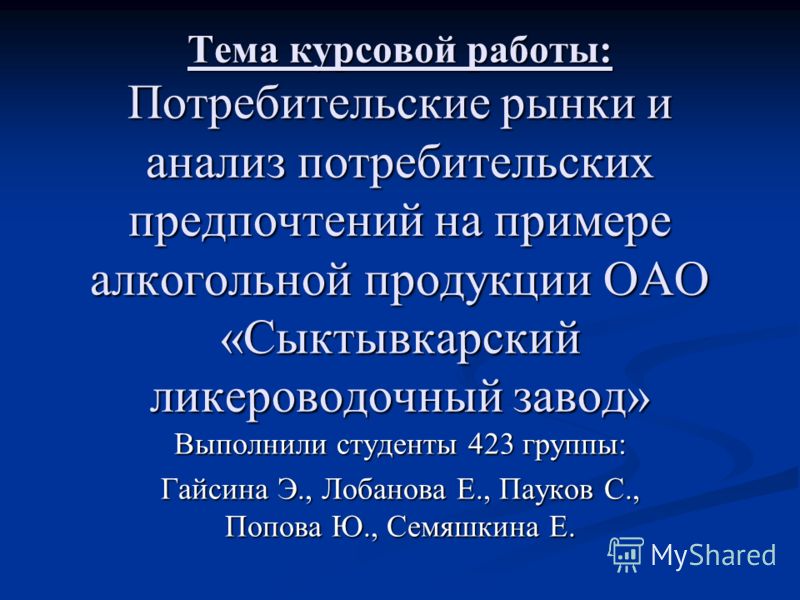 Тема курсовой работы: Потребительские рынки и анализ потребительских предпочтений на примере алкогольной продукции ОАО «Сыктывкарский ликероводочный завод»

Выполнили студенты 423 группы:

Гайсина Э., Лобанова Е., Пауков С., Попова Ю., Семяшкина Е.

MyShared